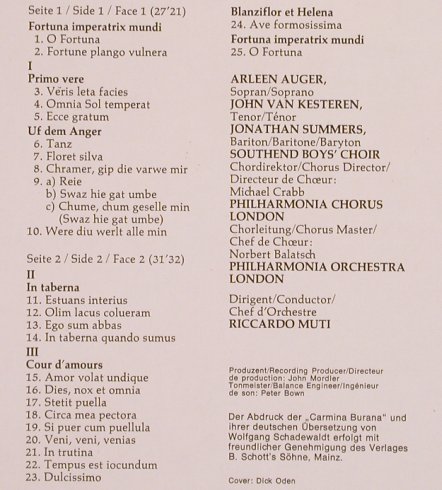 Seite 1 / Side 1 / Face 1 (27'21)

Fortuna imperatrix mundi
1. O Fortuna
2. Fortune plango vulnera

I
Primo vere
3. Veris leta facies
4. Omnia Sol temperat
5. Ecce gratum

Uf dem Anger
6. Tanz
7. Floret silva
8. Chramer, gip die varwe mir
9. a) Reie
b) Swaz hie gat umbe
c) Chume, chum geselle min (Swaz hie gat umbe)
10. Were diu werlt alle min

Seite 2 / Side 2 / Face 2 (31'32)

II
In taberna
11. Estuans interius
12. Olim lacus colueram
13. Ego sum abbas
14. In taberna quando sumus

III
Cour d'amours
15. Amor volat undique
16. Dies, nox et omnia
17. Stetit puella
18. Circa mea pectora
19. Si puer cum puellula
20. Veni, veni, venias
21. In trutina
22. Tempus est iocundum
23. Dulcissimo

Blanziflor et Helena
24. Ave formosissima

Fortuna imperatrix mundi
25. O Fortuna

ARLEEN AUGER,
Sopran/Soprano
JOHN VAN KESTEREN,
Tenor/Ténor
JONATHAN SUMMERS,
Bariton/Baritone/Baryton
SOUTHEND BOYS' CHOIR
Chordirektor/Chorus Director/ Directeur de Chœur:
Michael Crabb
PHILHARMONIA CHORUS LONDON
Chorleitung/Chorus Master/ Chef de Chœur:
Norbert Balatsch
PHILHARMONIA ORCHESTRA LONDON

Dirigent/Conductor/ Chef d'Orchestre
RICCARDO MUTI

Produzent/Recording Producer/Directeur de production: John Mordler
Tonmeister/Balance Engineer/Ingénieur de son: Peter Bown

Der Abdruck der „Carmina Burana" und ihrer deutschen Übersetzung von Wolfgang Schadewaldt erfolgt mit freundlicher Genehmigung des Verlages B. Schott's Söhne, Mainz.

Cover: Dick Oden